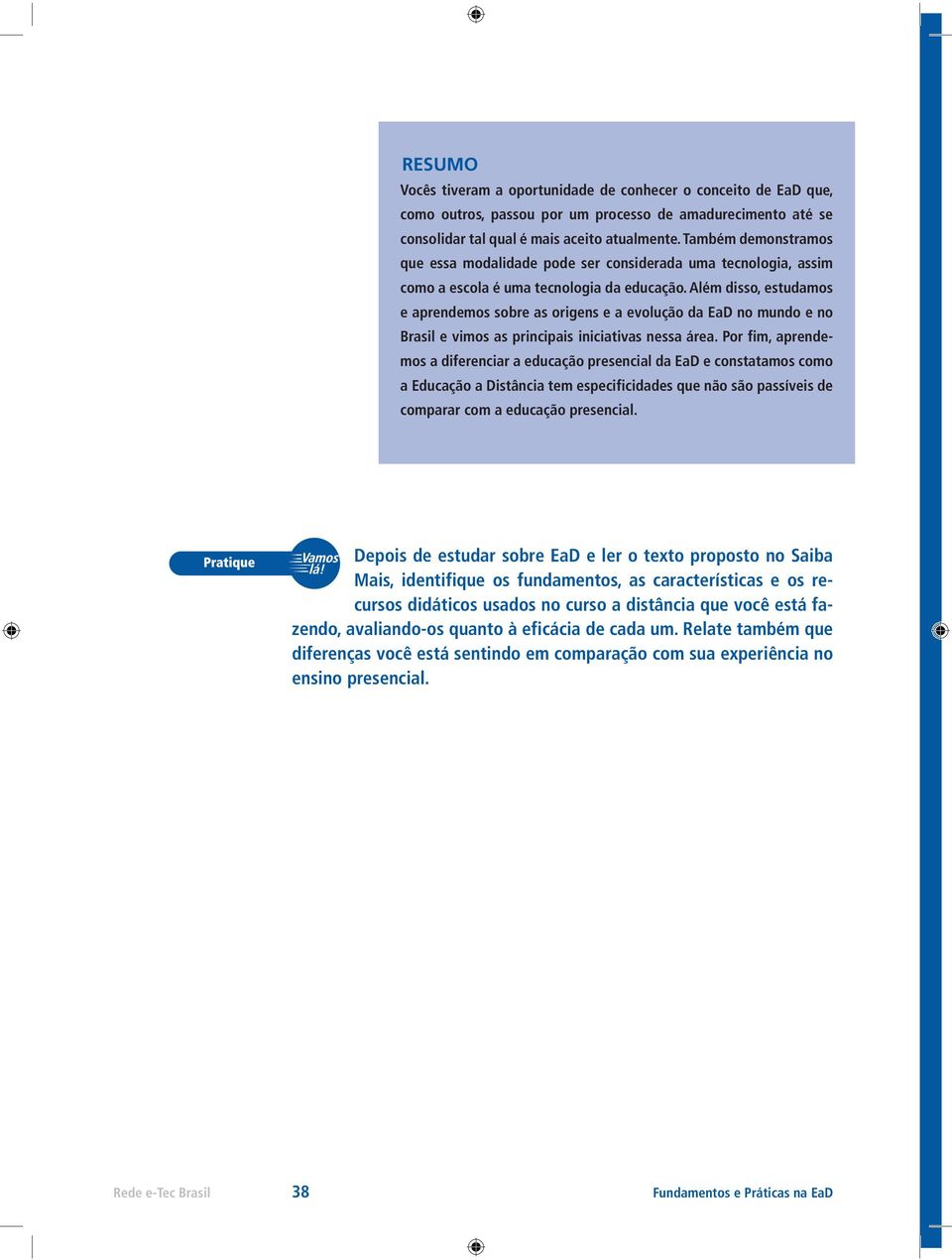 RESUMO

Vocês tiveram a oportunidade de conhecer o conceito de EaD que, como outros, passou por um processo de amadurecimento até se consolidar tal qual é mais aceito atualmente. Também demonstramos que essa modalidade pode ser considerada uma tecnologia, assim como a escola é uma tecnologia da educação. Além disso, estudamos e aprendemos sobre as origens e a evolução da EaD no mundo e no Brasil e vimos as principais iniciativas nessa área. Por fim, aprendemos a diferenciar a educação presencial da EaD e constatamos como a Educação a Distância tem especificidades que não são passíveis de comparar com a educação presencial.

Pratique

Vamos lá!

Depois de estudar sobre EaD e ler o texto proposto no Saiba Mais, identifique os fundamentos, as características e os recursos didáticos usados no curso a distância que você está fazendo, avaliando-os quanto à eficácia de cada um. Relate também que diferenças você está sentindo em comparação com sua experiência no ensino presencial.

Rede e-Tec Brasil 38 Fundamentos e Práticas na EaD